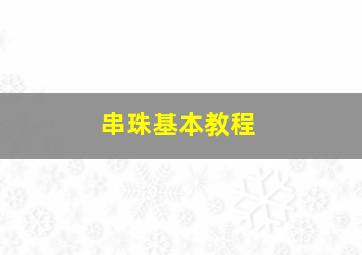 串珠基本教程